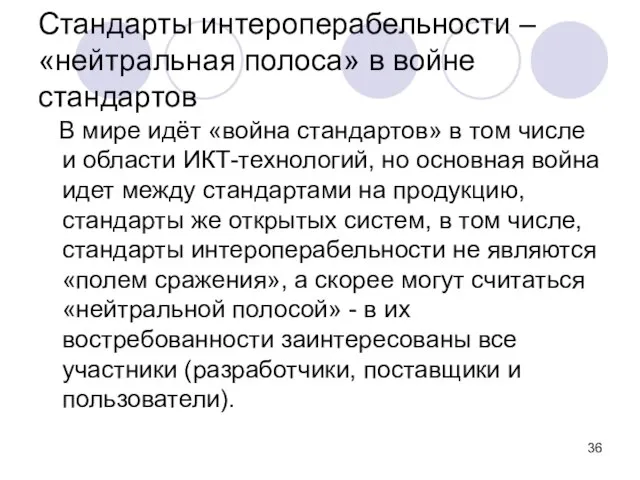 Стандарты интероперабельности – «нейтральная полоса» в войне стандартов

В мире идёт «война стандартов» в том числе и области ИКТ-технологий, но основная война идет между стандартами на продукцию, стандарты же открытых систем, в том числе, стандарты интероперабельности не являются «полем сражения», а скорее могут считаться «нейтральной полосой» - в их востребованности заинтересованы все участники (разработчики, поставщики и пользователи).

36